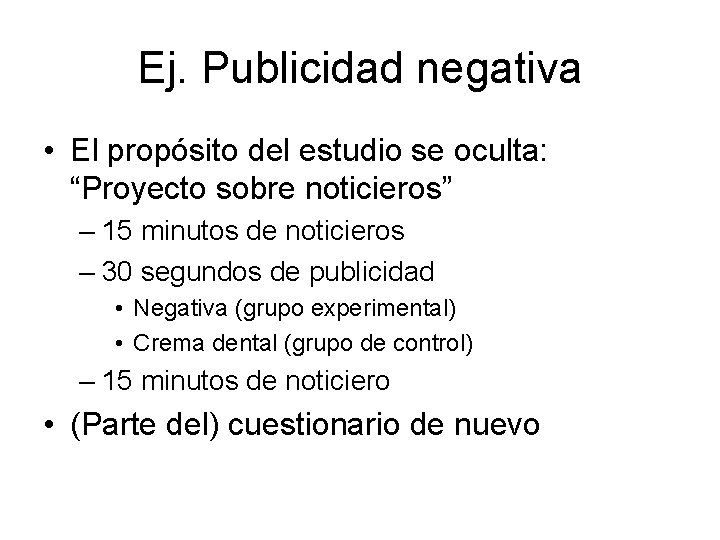 Ej. Publicidad negativa

• El propósito del estudio se oculta: “Proyecto sobre noticieros”
– 15 minutos de noticieros
– 30 segundos de publicidad
• Negativa (grupo experimental)
• Crema dental (grupo de control)
– 15 minutos de noticiero
• (Parte del) cuestionario de nuevo